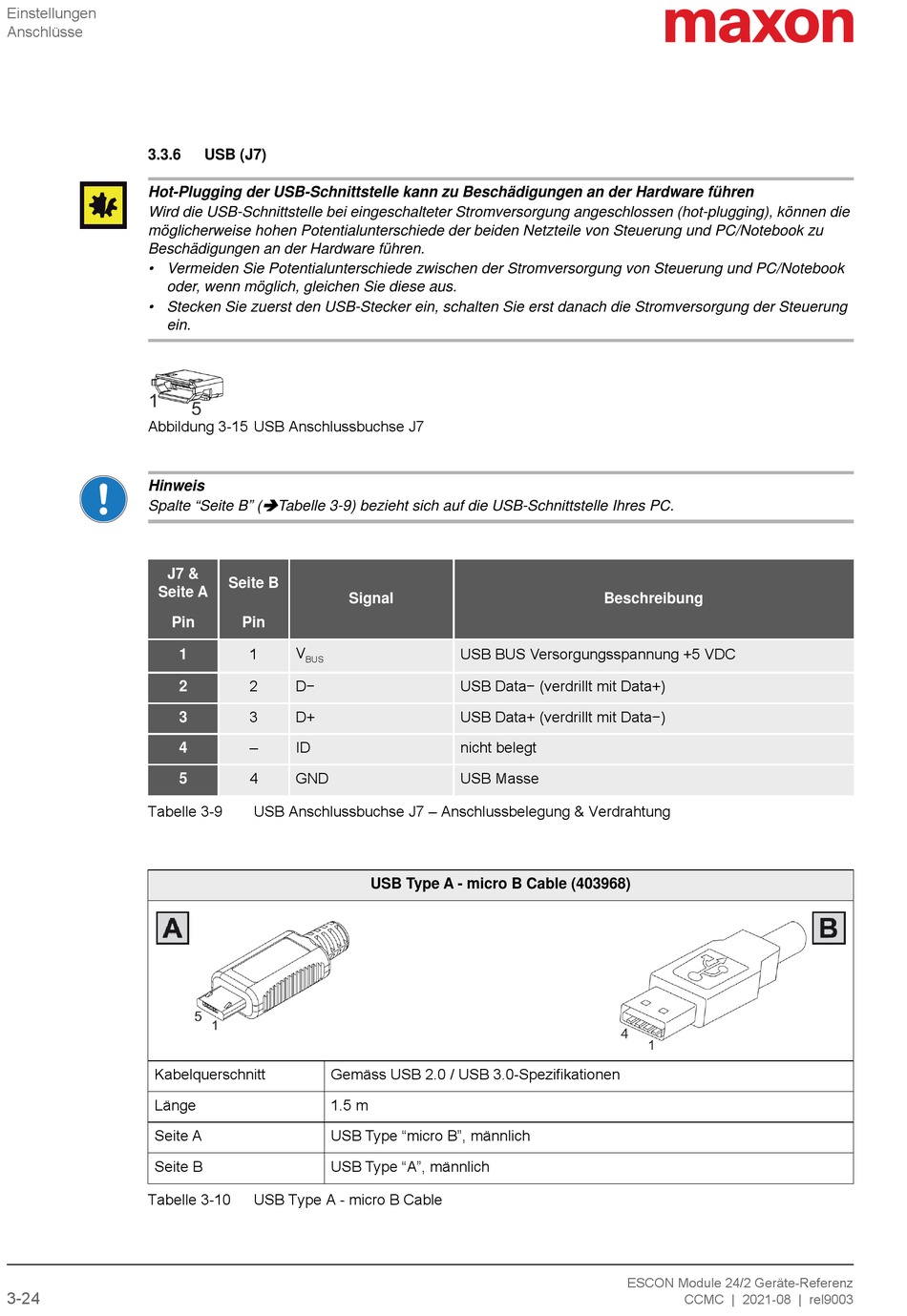 Einstellungen
Anschlüsse

maxon

3.3.6 USB (J7)

Hot-Plugging der USB-Schnittstelle kann zu Beschädigungen an der Hardware führen
Wird die USB-Schnittstelle bei eingeschalteter Stromversorgung angeschlossen (hot-plugging), können die möglicherweise hohen Potentialunterschiede der beiden Netzteile von Steuerung und PC/Notebook zu Beschädigungen an der Hardware führen.
• Vermeiden Sie Potentialunterschiede zwischen der Stromversorgung von Steuerung und PC/Notebook oder, wenn möglich, gleichen Sie diese aus.
• Stecken Sie zuerst den USB-Stecker ein, schalten Sie erst danach die Stromversorgung der Steuerung ein.

1 5
Abbildung 3-15 USB Anschlussbuchse J7

Hinweis
Spalte “Seite B” (➔Tabelle 3-9) bezieht sich auf die USB-Schnittstelle Ihres PC.

| J7 & Seite A Pin | Seite B Pin | Signal | Beschreibung |
|---|---|---|---|
| 1 | 1 | $V_{BUS}$ | USB BUS Versorgungsspannung +5 VDC |
| 2 | 2 | D− | USB Data− (verdrillt mit Data+) |
| 3 | 3 | D+ | USB Data+ (verdrillt mit Data−) |
| 4 | – | ID | nicht belegt |
| 5 | 4 | GND | USB Masse |

Tabelle 3-9 USB Anschlussbuchse J7 – Anschlussbelegung & Verdrahtung

USB Type A - micro B Cable (403968)

A 5 1
B 4 1

| Kabelquerschnitt | Gemäss USB 2.0 / USB 3.0-Spezifikationen |
|---|---|
| Länge | 1.5 m |
| Seite A | USB Type “micro B”, männlich |
| Seite B | USB Type “A”, männlich |

Tabelle 3-10 USB Type A - micro B Cable

3-24
ESCON Module 24/2 Geräte-Referenz
CCMC | 2021-08 | rel9003